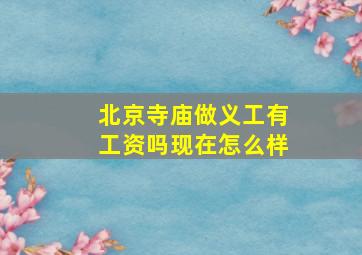 北京寺庙做义工有工资吗现在怎么样